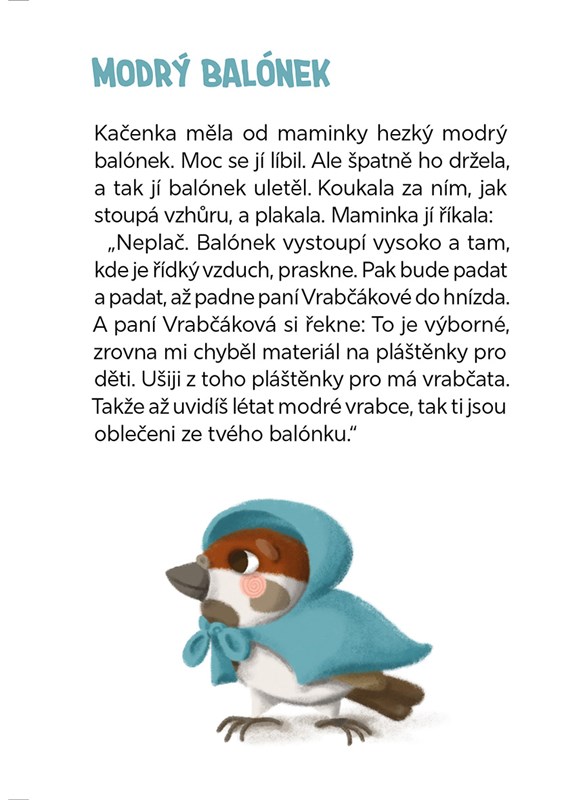 MODRÝ BALÓNEK

Kačenka měla od maminky hezký modrý balónek. Moc se jí líbil. Ale špatně ho držela, a tak jí balónek uletěl. Koukala za ním, jak stoupá vzhůru, a plakala. Maminka jí říkala:

„Neplač. Balónek vystoupí vysoko a tam, kde je řídký vzduch, praskne. Pak bude padat a padat, až padne paní Vrabčákové do hnízda. A paní Vrabčáková si řekne: To je výborné, zrovna mi chyběl materiál na pláštěnky pro děti. Ušiji z toho pláštěnky pro má vrabčata. Takže až uvidíš létat modré vrabce, tak ti jsou oblečeni ze tvého balónku."